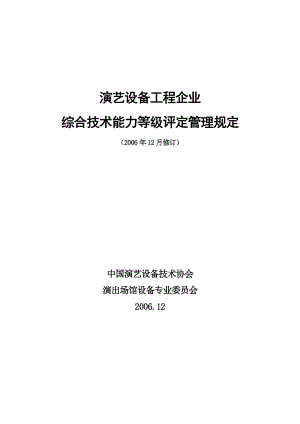 演艺设备工程企业

综合技术能力等级评定管理规定

（2006 年 12 月修订）

中国演艺设备技术协会

演出场馆设备专业委员会

2006.12